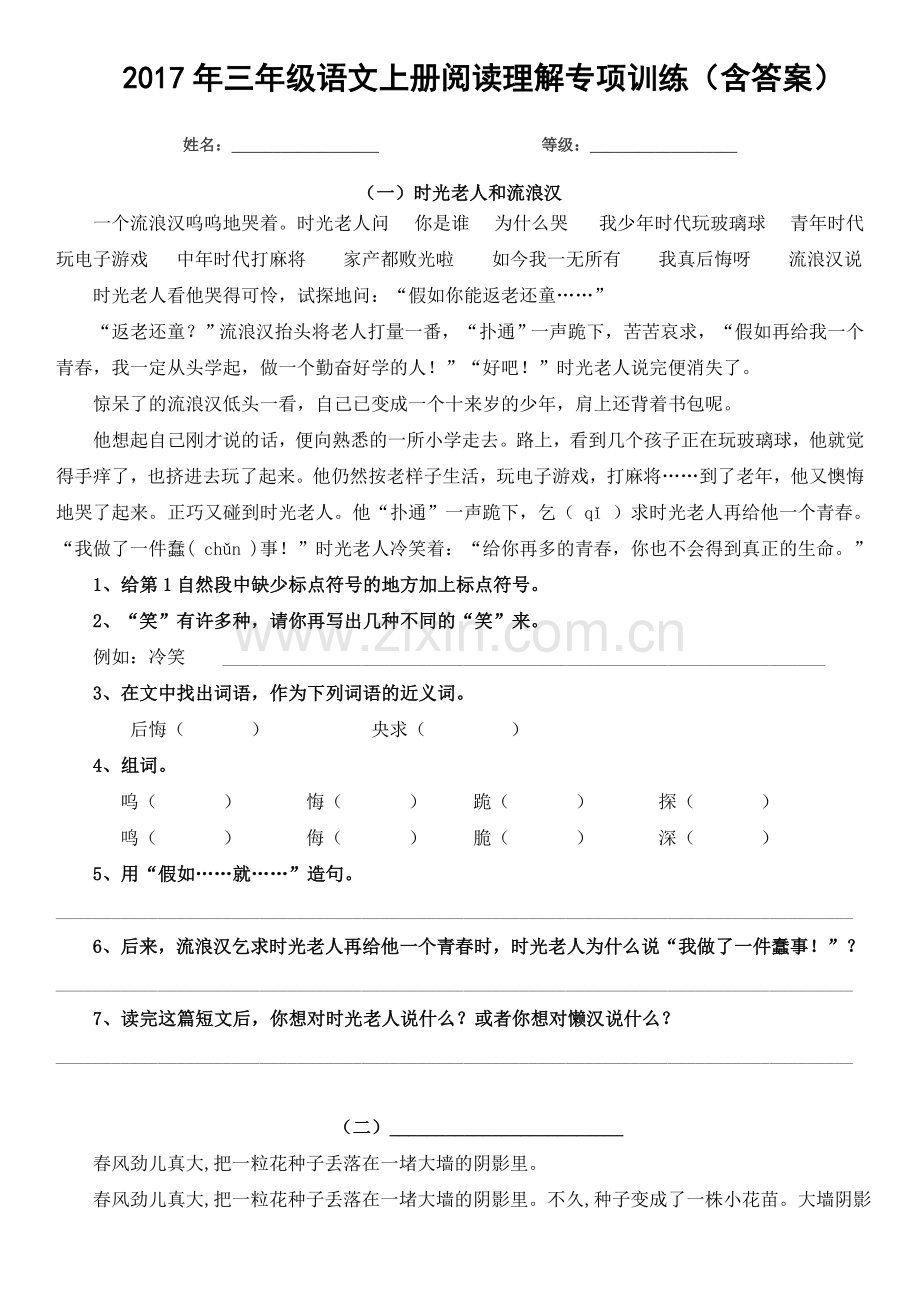 2017年三年级语文上册阅读理解专项训练（含答案）

姓名：____ 等级：____

（一）时光老人和流浪汉

一个流浪汉呜呜地哭着。时光老人问 你是谁 为什么哭 我少年时代玩玻璃球 青年时代玩电子游戏 中年时代打麻将 家产都败光啦 如今我一无所有 我真后悔呀 流浪汉说

时光老人看他哭得可怜，试探地问：“假如你能返老还童……”

“返老还童？”流浪汉抬头将老人打量一番，“扑通”一声跪下，苦苦哀求，“假如再给我一个青春，我一定从头学起，做一个勤奋好学的人！”“好吧！”时光老人说完便消失了。

惊呆了的流浪汉低头一看，自己已变成一个十来岁的少年，肩上还背着书包呢。

他想起自己刚才说的话，便向熟悉的一所小学走去。路上，看到几个孩子正在玩玻璃球，他就觉得手痒了，也挤进去玩了起来。他仍然按老样子生活，玩电子游戏，打麻将……到了老年，他又懊悔地哭了起来。正巧又碰到时光老人。他“扑通”一声跪下，乞（qǐ）求时光老人再给他一个青春。“我做了一件蠢（chǔn）事！”时光老人冷笑着：“给你再多的青春，你也不会得到真正的生命。”

1、给第1自然段中缺少标点符号的地方加上标点符号。

2、“笑”有许多种，请你再写出几种不同的“笑”来。

例如：冷笑 ____

3、在文中找出词语，作为下列词语的近义词。

后悔（ ） 央求（ ）

4、组词。

呜（ ） 悔（ ） 跪（ ） 探（ ）

鸣（ ） 侮（ ） 脆（ ） 深（ ）

5、用“假如……就……”造句。

____

6、后来，流浪汉乞求时光老人再给他一个青春时，时光老人为什么说“我做了一件蠢事！”？

____

7、读完这篇短文后，你想对时光老人说什么？或者你想对懒汉说什么？

____

（二）____

春风劲儿真大,把一粒花种子丢落在一堵大墙的阴影里。

春风劲儿真大,把一粒花种子丢落在一堵大墙的阴影里。不久,种子变成了一株小花苗。大墙阴影

www.zixin.com.cn